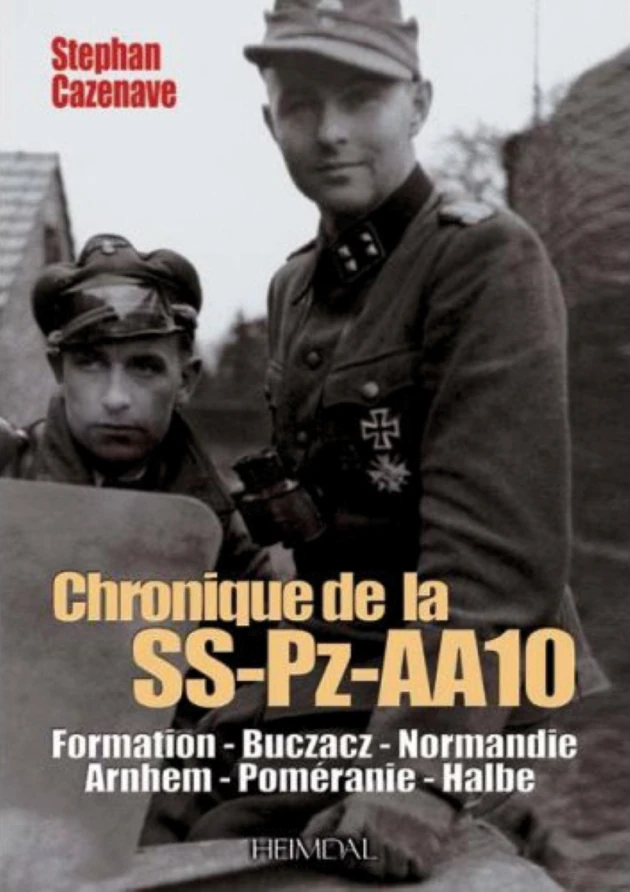 Stephan
Cazenave

Chronique de la
SS-Pz-AA10

Formation - Buczacz - Normandie
Arnhem - Poméranie - Halbe

HEIMDAL